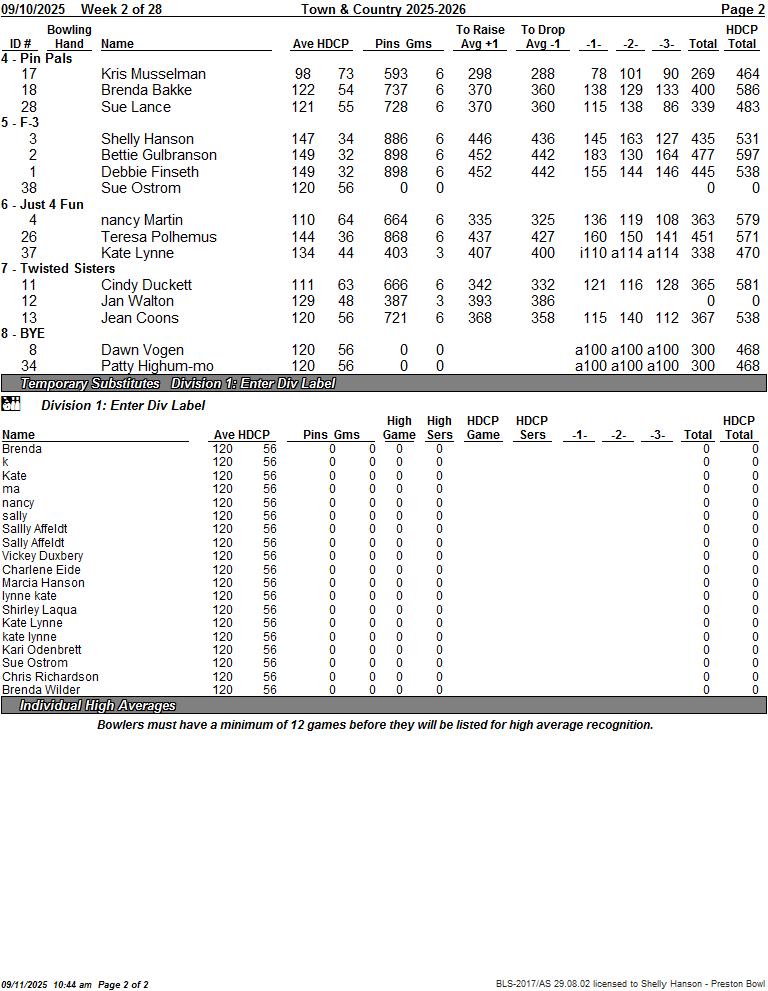 09/10/2025 Week 2 of 28 Town & Country 2025-2026 Page 2

| ID # | Bowling Hand | Name | Ave | HDCP | Pins | Gms | To Raise Avg +1 | To Drop Avg -1 | -1- | -2- | -3- | Total | HDCP Total |
|---|---|---|---|---|---|---|---|---|---|---|---|---|---|
| 4 - Pin Pals | | | | | | | | | | | | | |
| 17 | | Kris Musselman | 98 | 73 | 593 | 6 | 298 | 288 | 78 | 101 | 90 | 269 | 464 |
| 18 | | Brenda Bakke | 122 | 54 | 737 | 6 | 370 | 360 | 138 | 129 | 133 | 400 | 586 |
| 28 | | Sue Lance | 121 | 55 | 728 | 6 | 370 | 360 | 115 | 138 | 86 | 339 | 483 |
| 5 - F-3 | | | | | | | | | | | | | |
| 3 | | Shelly Hanson | 147 | 34 | 886 | 6 | 446 | 436 | 145 | 163 | 127 | 435 | 531 |
| 2 | | Bettie Gulbranson | 149 | 32 | 898 | 6 | 452 | 442 | 183 | 130 | 164 | 477 | 597 |
| 1 | | Debbie Finseth | 149 | 32 | 898 | 6 | 452 | 442 | 155 | 144 | 146 | 445 | 538 |
| 38 | | Sue Ostrom | 120 | 56 | 0 | 0 | | | | | | 0 | 0 |
| 6 - Just 4 Fun | | | | | | | | | | | | | |
| 4 | | nancy Martin | 110 | 64 | 664 | 6 | 335 | 325 | 136 | 119 | 108 | 363 | 579 |
| 26 | | Teresa Polhemus | 144 | 36 | 868 | 6 | 437 | 427 | 160 | 150 | 141 | 451 | 571 |
| 37 | | Kate Lynne | 134 | 44 | 403 | 3 | 407 | 400 | i110 | a114 | a114 | 338 | 470 |
| 7 - Twisted Sisters | | | | | | | | | | | | | |
| 11 | | Cindy Duckett | 111 | 63 | 666 | 6 | 342 | 332 | 121 | 116 | 128 | 365 | 581 |
| 12 | | Jan Walton | 129 | 48 | 387 | 3 | 393 | 386 | | | | 0 | 0 |
| 13 | | Jean Coons | 120 | 56 | 721 | 6 | 368 | 358 | 115 | 140 | 112 | 367 | 538 |
| 8 - BYE | | | | | | | | | | | | | |
| 8 | | Dawn Vogen | 120 | 56 | 0 | 0 | | | a100 | a100 | a100 | 300 | 468 |
| 34 | | Patty Highum-mo | 120 | 56 | 0 | 0 | | | a100 | a100 | a100 | 300 | 468 |

Temporary Substitutes Division 1: Enter Div Label

Division 1: Enter Div Label

| Name | Ave | HDCP | Pins | Gms | High Game | High Sers | HDCP Game | HDCP Sers | -1- | -2- | -3- | Total | HDCP Total |
|---|---|---|---|---|---|---|---|---|---|---|---|---|---|
| Brenda | 120 | 56 | 0 | 0 | 0 | 0 | | | | | | 0 | 0 |
| k | 120 | 56 | 0 | 0 | 0 | 0 | | | | | | 0 | 0 |
| Kate | 120 | 56 | 0 | 0 | 0 | 0 | | | | | | 0 | 0 |
| ma | 120 | 56 | 0 | 0 | 0 | 0 | | | | | | 0 | 0 |
| nancy | 120 | 56 | 0 | 0 | 0 | 0 | | | | | | 0 | 0 |
| sally | 120 | 56 | 0 | 0 | 0 | 0 | | | | | | 0 | 0 |
| Sallly Affeldt | 120 | 56 | 0 | 0 | 0 | 0 | | | | | | 0 | 0 |
| Sally Affeldt | 120 | 56 | 0 | 0 | 0 | 0 | | | | | | 0 | 0 |
| Vickey Duxbery | 120 | 56 | 0 | 0 | 0 | 0 | | | | | | 0 | 0 |
| Charlene Eide | 120 | 56 | 0 | 0 | 0 | 0 | | | | | | 0 | 0 |
| Marcia Hanson | 120 | 56 | 0 | 0 | 0 | 0 | | | | | | 0 | 0 |
| lynne kate | 120 | 56 | 0 | 0 | 0 | 0 | | | | | | 0 | 0 |
| Shirley Laqua | 120 | 56 | 0 | 0 | 0 | 0 | | | | | | 0 | 0 |
| Kate Lynne | 120 | 56 | 0 | 0 | 0 | 0 | | | | | | 0 | 0 |
| kate lynne | 120 | 56 | 0 | 0 | 0 | 0 | | | | | | 0 | 0 |
| Kari Odenbrett | 120 | 56 | 0 | 0 | 0 | 0 | | | | | | 0 | 0 |
| Sue Ostrom | 120 | 56 | 0 | 0 | 0 | 0 | | | | | | 0 | 0 |
| Chris Richardson | 120 | 56 | 0 | 0 | 0 | 0 | | | | | | 0 | 0 |
| Brenda Wilder | 120 | 56 | 0 | 0 | 0 | 0 | | | | | | 0 | 0 |

Individual High Averages

Bowlers must have a minimum of 12 games before they will be listed for high average recognition.

09/11/2025 10:44 am Page 2 of 2 BLS-2017/AS 29.08.02 licensed to Shelly Hanson - Preston Bowl